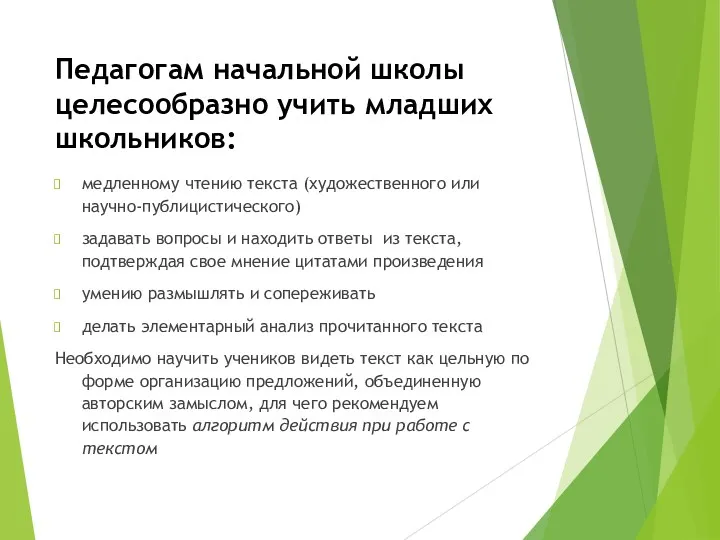 Педагогам начальной школы целесообразно учить младших школьников:

медленному чтению текста (художественного или научно-публицистического)

задавать вопросы и находить ответы  из текста, подтверждая свое мнение цитатами произведения

умению размышлять и сопереживать

делать элементарный анализ прочитанного текста

Необходимо научить учеников видеть текст как цельную по форме организацию предложений, объединенную авторским замыслом, для чего рекомендуем использовать алгоритм действия при работе с текстом